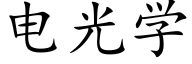 电光学